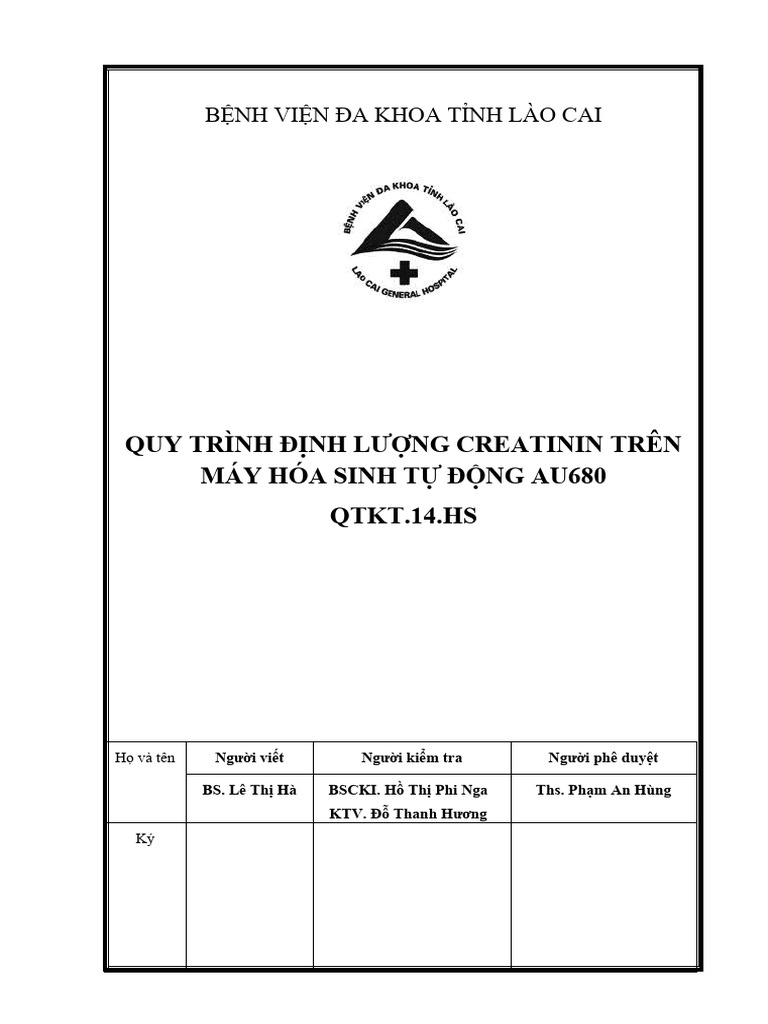 BỆNH VIỆN ĐA KHOA TỈNH LÀO CAI

BỆNH VIỆN ĐA KHOA TỈNH LÀO CAI
LAO CAI GENERAL HOSPITAL

QUY TRÌNH ĐỊNH LƯỢNG CREATININ TRÊN MÁY HÓA SINH TỰ ĐỘNG AU680

QTKT.14.HS

| Họ và tên | Người viết | Người kiểm tra | Người phê duyệt |
|---|---|---|---|
| | BS. Lê Thị Hà | BSCKI. Hồ Thị Phi Nga KTV. Đỗ Thanh Hương | Ths. Phạm An Hùng |
| Ký | | | |